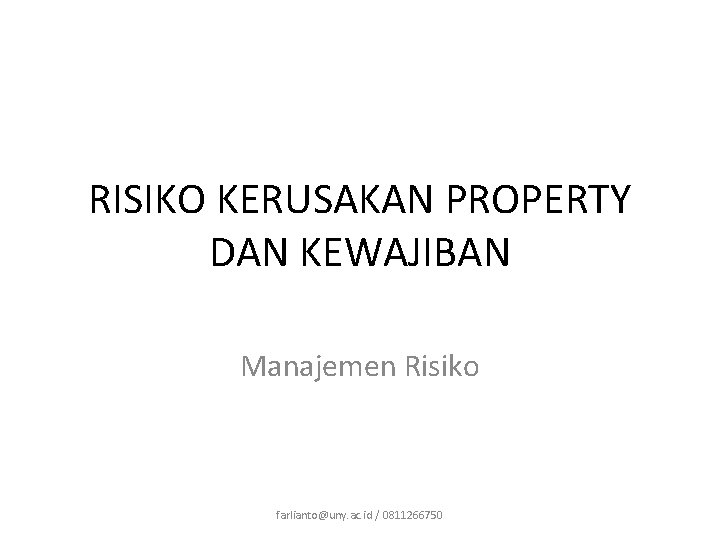 RISIKO KERUSAKAN PROPERTY DAN KEWAJIBAN

Manajemen Risiko

farlianto@uny.ac.id / 0811266750